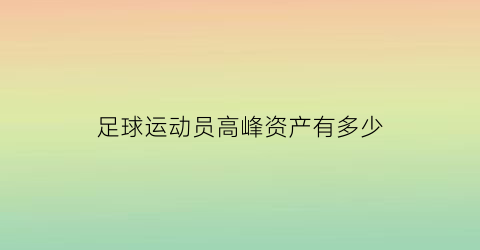 足球运动员高峰资产有多少